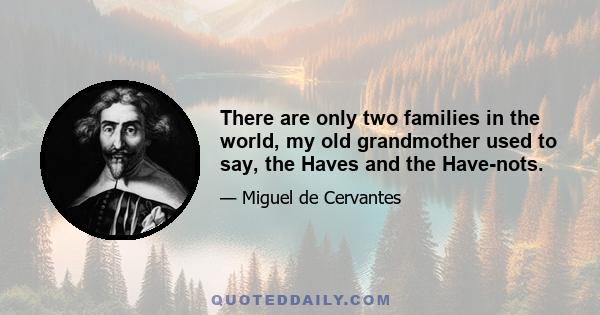 There are only two families in the world, my old grandmother used to say, the Haves and the Have-nots.

— Miguel de Cervantes

QUOTEDDAILY.COM